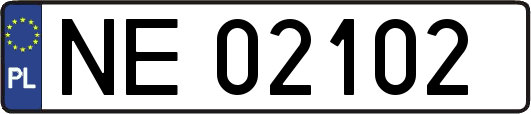 PL
NE 02102